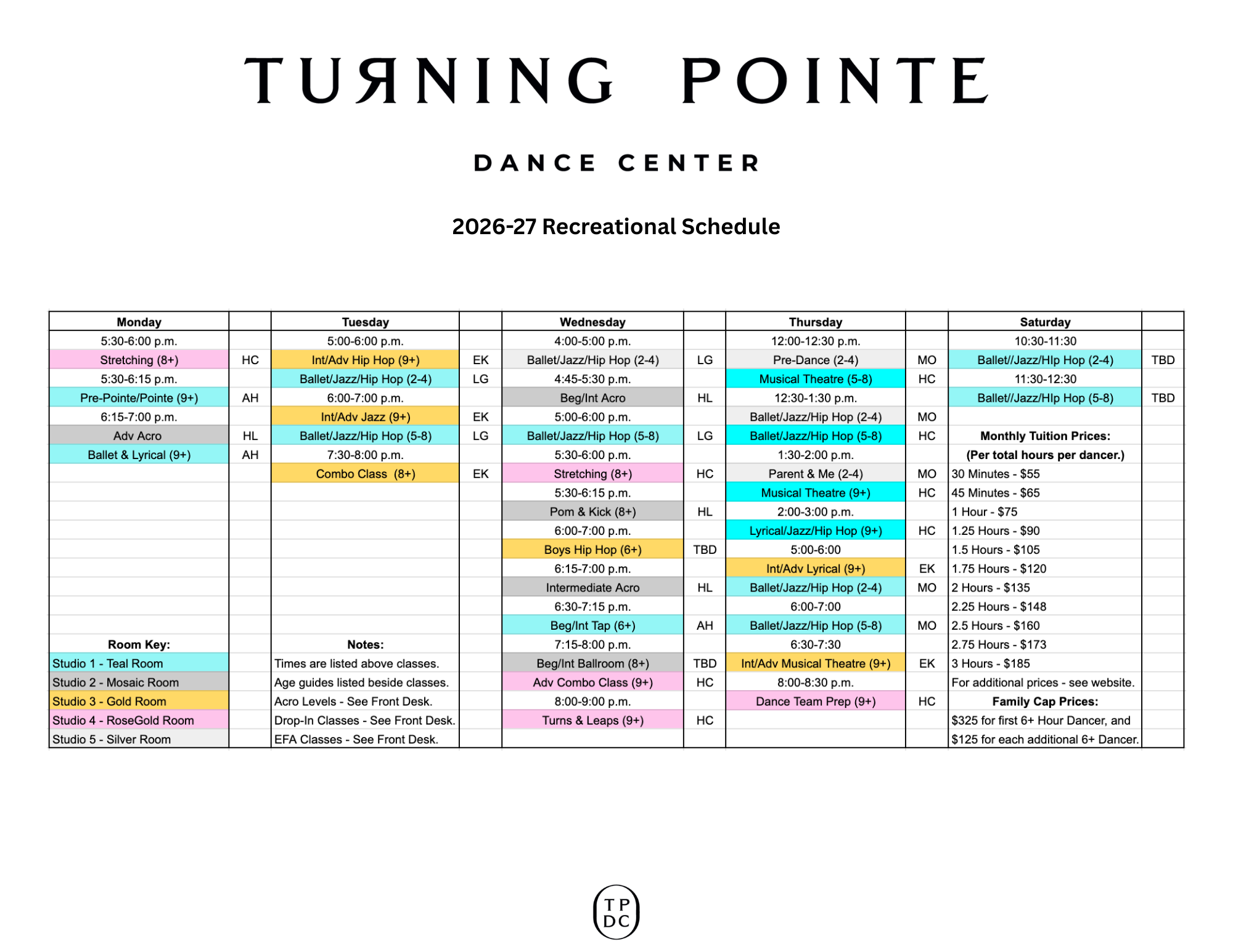 TURNING POINTE

DANCE CENTER

2026-27 Recreational Schedule

| Monday | | Tuesday | | Wednesday | | Thursday | | Saturday | |
|---|---|---|---|---|---|---|---|---|---|
| 5:30-6:00 p.m. | | 5:00-6:00 p.m. | | 4:00-5:00 p.m. | | 12:00-12:30 p.m. | | 10:30-11:30 | |
| Stretching (8+) | HC | Int/Adv Hip Hop (9+) | EK | Ballet/Jazz/Hip Hop (2-4) | LG | Pre-Dance (2-4) | MO | Ballet//Jazz/HIp Hop (2-4) | TBD |
| 5:30-6:15 p.m. | | Ballet/Jazz/Hip Hop (2-4) | LG | 4:45-5:30 p.m. | | Musical Theatre (5-8) | HC | 11:30-12:30 | |
| Pre-Pointe/Pointe (9+) | AH | 6:00-7:00 p.m. | | Beg/Int Acro | HL | 12:30-1:30 p.m. | | Ballet//Jazz/HIp Hop (5-8) | TBD |
| 6:15-7:00 p.m. | | Int/Adv Jazz (9+) | EK | 5:00-6:00 p.m. | | Ballet/Jazz/Hip Hop (2-4) | MO | | |
| Adv Acro | HL | Ballet/Jazz/Hip Hop (5-8) | LG | Ballet/Jazz/Hip Hop (5-8) | LG | Ballet/Jazz/Hip Hop (5-8) | HC | Monthly Tuition Prices: | |
| Ballet & Lyrical (9+) | AH | 7:30-8:00 p.m. | | 5:30-6:00 p.m. | | 1:30-2:00 p.m. | | (Per total hours per dancer.) | |
| | | Combo Class (8+) | EK | Stretching (8+) | HC | Parent & Me (2-4) | MO | 30 Minutes - $55 | |
| | | | | 5:30-6:15 p.m. | | Musical Theatre (9+) | HC | 45 Minutes - $65 | |
| | | | | Pom & Kick (8+) | HL | 2:00-3:00 p.m. | | 1 Hour - $75 | |
| | | | | 6:00-7:00 p.m. | | Lyrical/Jazz/Hip Hop (9+) | HC | 1.25 Hours - $90 | |
| | | | | Boys Hip Hop (6+) | TBD | 5:00-6:00 | | 1.5 Hours - $105 | |
| | | | | 6:15-7:00 p.m. | | Int/Adv Lyrical (9+) | EK | 1.75 Hours - $120 | |
| | | | | Intermediate Acro | HL | Ballet/Jazz/Hip Hop (2-4) | MO | 2 Hours - $135 | |
| | | | | 6:30-7:15 p.m. | | 6:00-7:00 | | 2.25 Hours - $148 | |
| | | | | Beg/Int Tap (6+) | AH | Ballet/Jazz/Hip Hop (5-8) | MO | 2.5 Hours - $160 | |
| Room Key: | | Notes: | | 7:15-8:00 p.m. | | 6:30-7:30 | | 2.75 Hours - $173 | |
| Studio 1 - Teal Room | | Times are listed above classes. | | Beg/Int Ballroom (8+) | TBD | Int/Adv Musical Theatre (9+) | EK | 3 Hours - $185 | |
| Studio 2 - Mosaic Room | | Age guides listed beside classes. | | Adv Combo Class (9+) | HC | 8:00-8:30 p.m. | | For additional prices - see website. | |
| Studio 3 - Gold Room | | Acro Levels - See Front Desk. | | 8:00-9:00 p.m. | | Dance Team Prep (9+) | HC | Family Cap Prices: | |
| Studio 4 - RoseGold Room | | Drop-In Classes - See Front Desk. | | Turns & Leaps (9+) | HC | | | $325 for first 6+ Hour Dancer, and | |
| Studio 5 - Silver Room | | EFA Classes - See Front Desk. | | | | | | $125 for each additional 6+ Dancer. | |

TP
DC